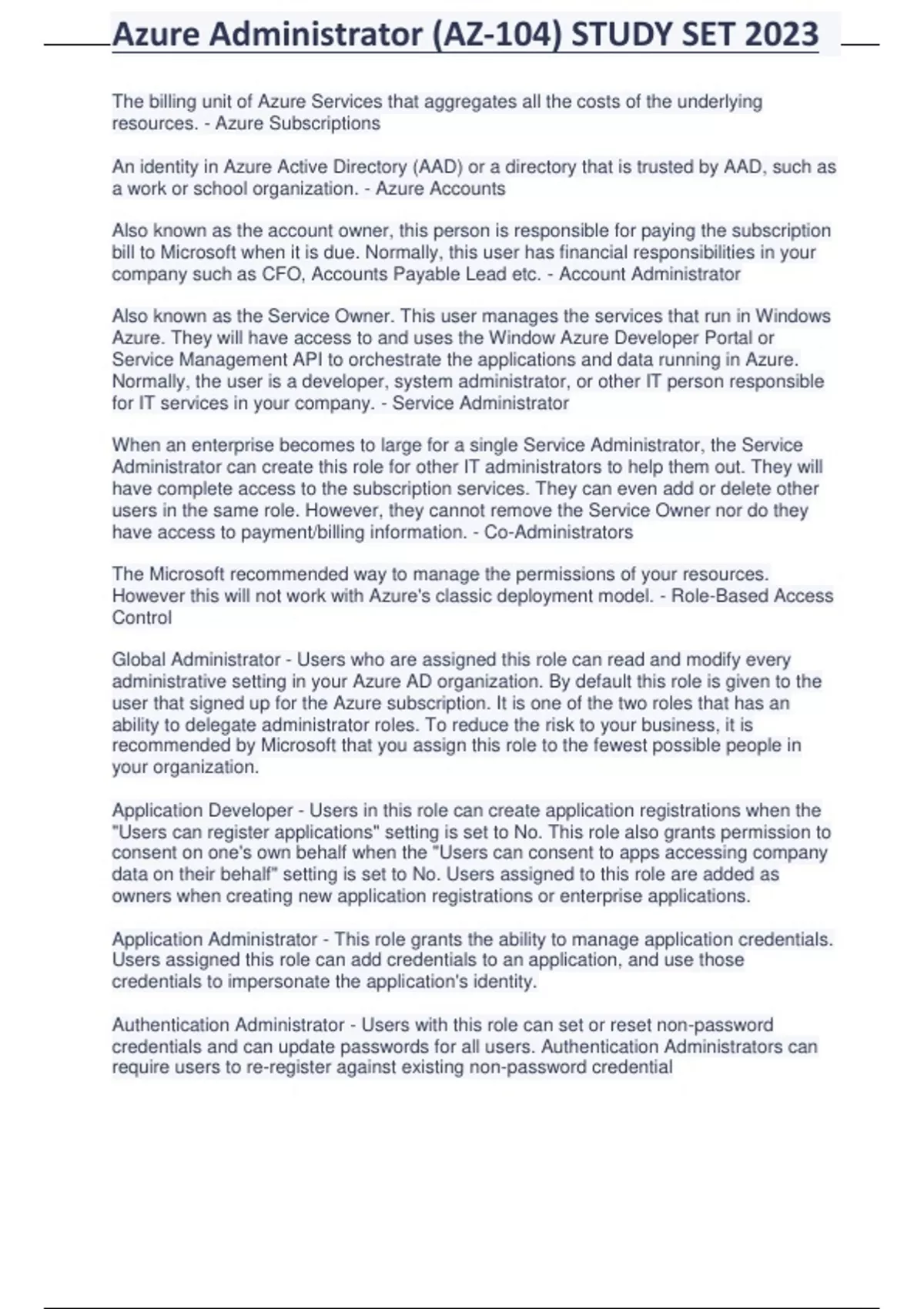 Azure Administrator (AZ-104) STUDY SET 2023

The billing unit of Azure Services that aggregates all the costs of the underlying resources. - Azure Subscriptions

An identity in Azure Active Directory (AAD) or a directory that is trusted by AAD, such as a work or school organization. - Azure Accounts

Also known as the account owner, this person is responsible for paying the subscription bill to Microsoft when it is due. Normally, this user has financial responsibilities in your company such as CFO, Accounts Payable Lead etc. - Account Administrator

Also known as the Service Owner. This user manages the services that run in Windows Azure. They will have access to and uses the Window Azure Developer Portal or Service Management API to orchestrate the applications and data running in Azure. Normally, the user is a developer, system administrator, or other IT person responsible for IT services in your company. - Service Administrator

When an enterprise becomes to large for a single Service Administrator, the Service Administrator can create this role for other IT administrators to help them out. They will have complete access to the subscription services. They can even add or delete other users in the same role. However, they cannot remove the Service Owner nor do they have access to payment/billing information. - Co-Administrators

The Microsoft recommended way to manage the permissions of your resources. However this will not work with Azure's classic deployment model. - Role-Based Access Control

Global Administrator - Users who are assigned this role can read and modify every administrative setting in your Azure AD organization. By default this role is given to the user that signed up for the Azure subscription. It is one of the two roles that has an ability to delegate administrator roles. To reduce the risk to your business, it is recommended by Microsoft that you assign this role to the fewest possible people in your organization.

Application Developer - Users in this role can create application registrations when the "Users can register applications" setting is set to No. This role also grants permission to consent on one's own behalf when the "Users can consent to apps accessing company data on their behalf" setting is set to No. Users assigned to this role are added as owners when creating new application registrations or enterprise applications.

Application Administrator - This role grants the ability to manage application credentials. Users assigned this role can add credentials to an application, and use those credentials to impersonate the application's identity.

Authentication Administrator - Users with this role can set or reset non-password credentials and can update passwords for all users. Authentication Administrators can require users to re-register against existing non-password credential